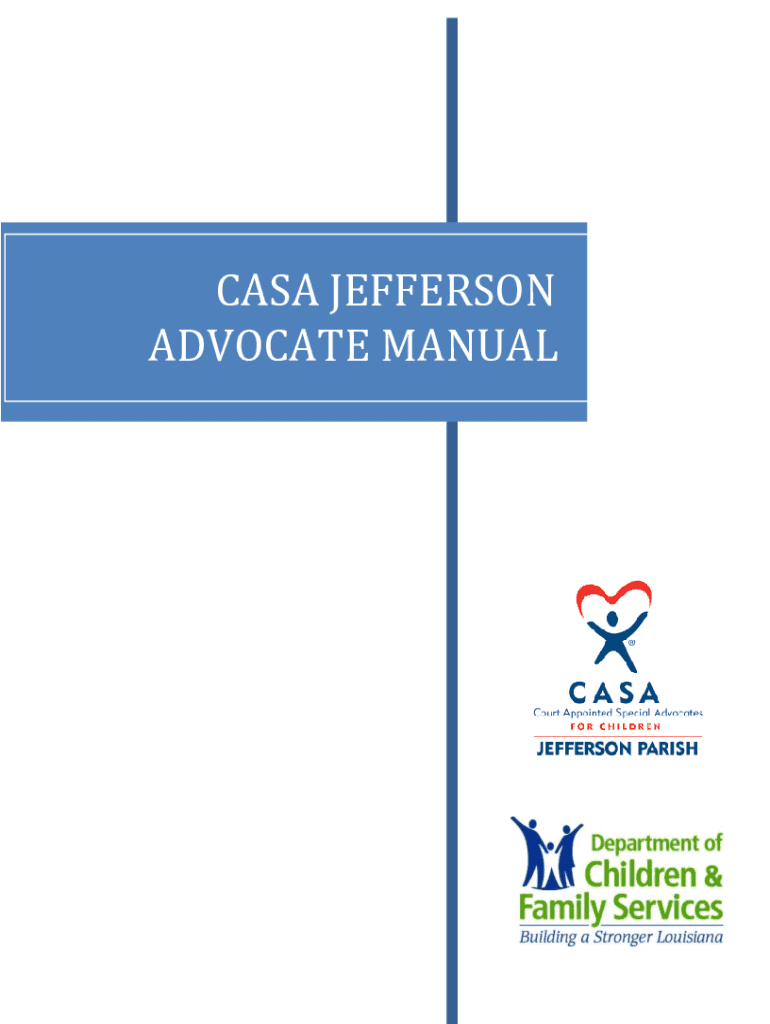 CASA JEFFERSON
ADVOCATE MANUAL

CASA
Court Appointed Special Advocates
FOR CHILDREN
JEFFERSON PARISH

Department of
Children &
Family Services
Building a Stronger Louisiana